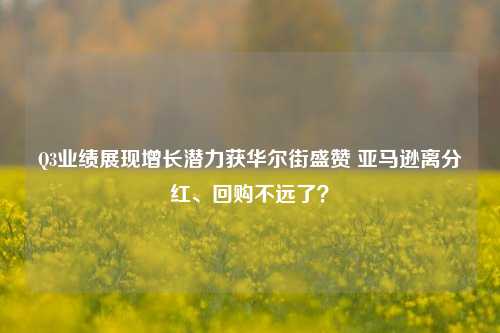 Q3业绩展现增长潜力获华尔街盛赞 亚马逊离分红、回购不远了？